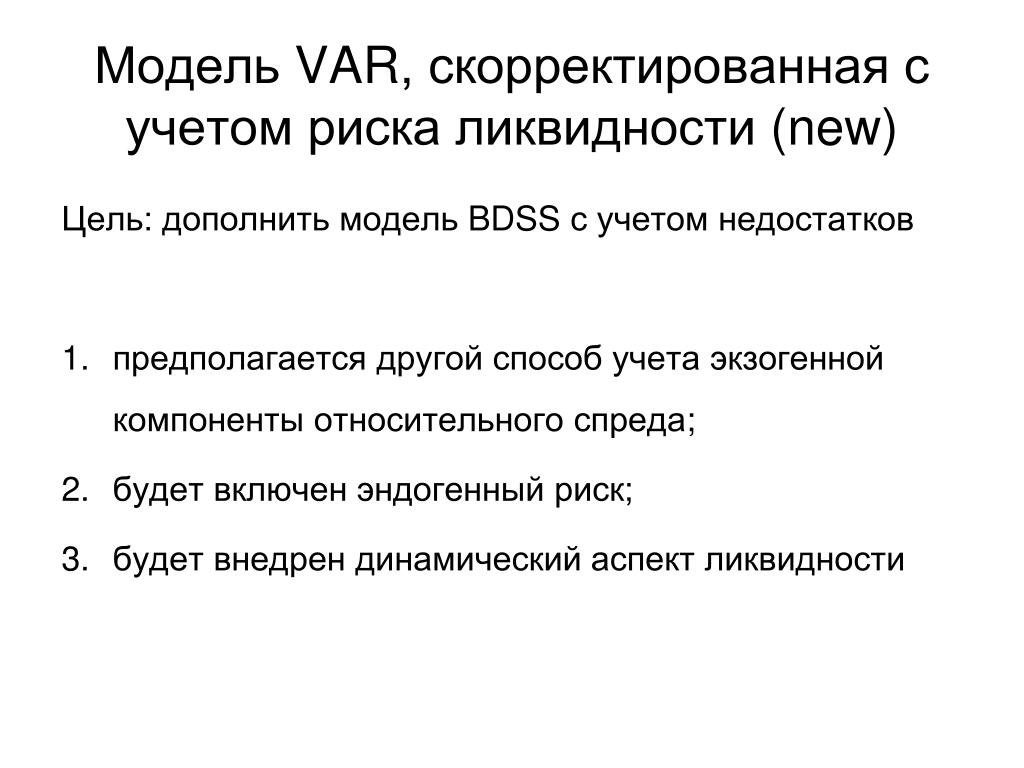 Модель VAR, скорректированная с учетом риска ликвидности (new)

Цель: дополнить модель BDSS с учетом недостатков

1. предполагается другой способ учета экзогенной компоненты относительного спреда;
2. будет включен эндогенный риск;
3. будет внедрен динамический аспект ликвидности